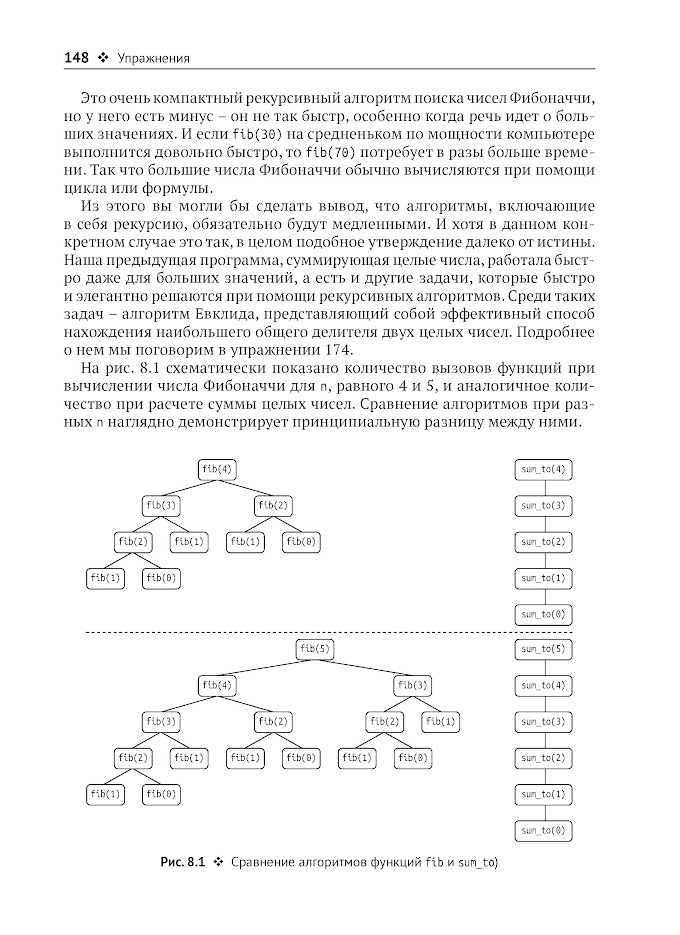 148 ❖ Упражнения

Это очень компактный рекурсивный алгоритм поиска чисел Фибоначчи, но у него есть минус – он не так быстр, особенно когда речь идет о больших значениях. И если fib(30) на средненьком по мощности компьютере выполнится довольно быстро, то fib(70) потребует в разы больше времени. Так что большие числа Фибоначчи обычно вычисляются при помощи цикла или формулы.

Из этого вы могли бы сделать вывод, что алгоритмы, включающие в себя рекурсию, обязательно будут медленными. И хотя в данном конкретном случае это так, в целом подобное утверждение далеко от истины. Наша предыдущая программа, суммирующая целые числа, работала быстро даже для больших значений, а есть и другие задачи, которые быстро и элегантно решаются при помощи рекурсивных алгоритмов. Среди таких задач – алгоритм Евклида, представляющий собой эффективный способ нахождения наибольшего общего делителя двух целых чисел. Подробнее о нем мы поговорим в упражнении 174.

На рис. 8.1 схематически показано количество вызовов функций при вычислении числа Фибоначчи для n, равного 4 и 5, и аналогичное количество при расчете суммы целых чисел. Сравнение алгоритмов при разных n наглядно демонстрирует принципиальную разницу между ними.

fib(4)
fib(3) fib(2)
fib(2) fib(1) fib(1) fib(0)
fib(1) fib(0)

sum_to(4)
sum_to(3)
sum_to(2)
sum_to(1)
sum_to(0)

fib(5)
fib(4) fib(3)
fib(3) fib(2) fib(2) fib(1)
fib(2) fib(1) fib(1) fib(0) fib(1) fib(0)
fib(1) fib(0)

sum_to(5)
sum_to(4)
sum_to(3)
sum_to(2)
sum_to(1)
sum_to(0)

Рис. 8.1 ❖ Сравнение алгоритмов функций fib и sum_to)